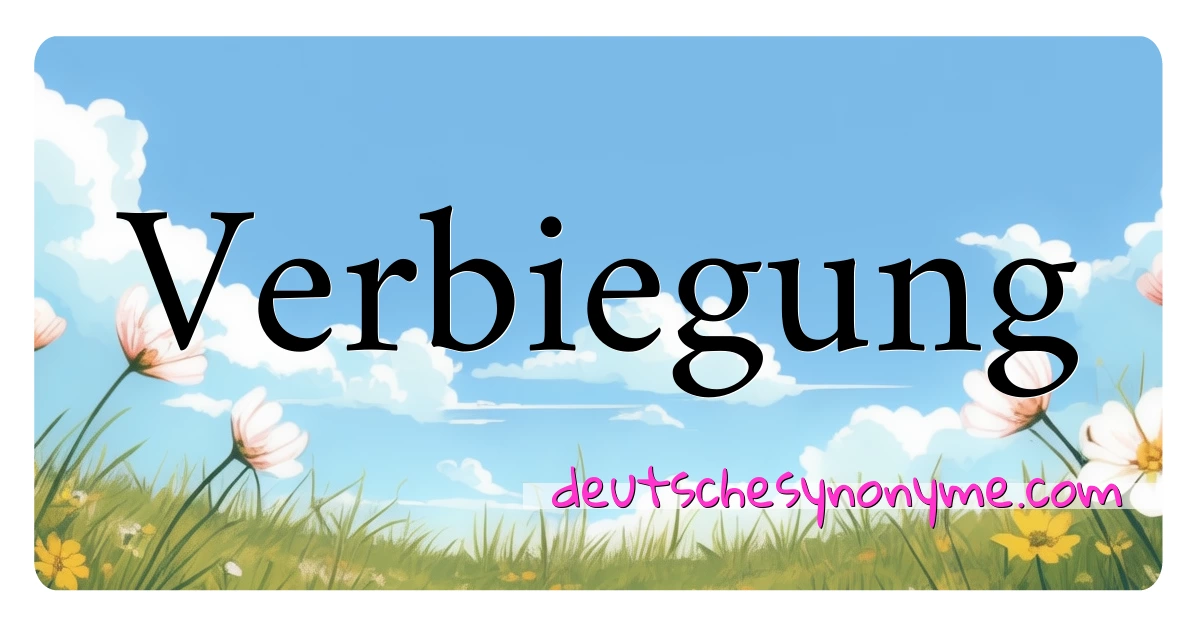 Verbiegung

deutschesynonyme.com